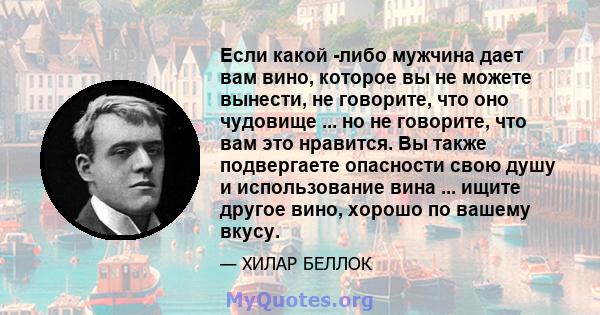 Если какой -либо мужчина дает вам вино, которое вы не можете вынести, не говорите, что оно чудовище ... но не говорите, что вам это нравится. Вы также подвергаете опасности свою душу и использование вина ... ищите другое вино, хорошо по вашему вкусу.

— ХИЛАР БЕЛЛОК

MyQuotes.org